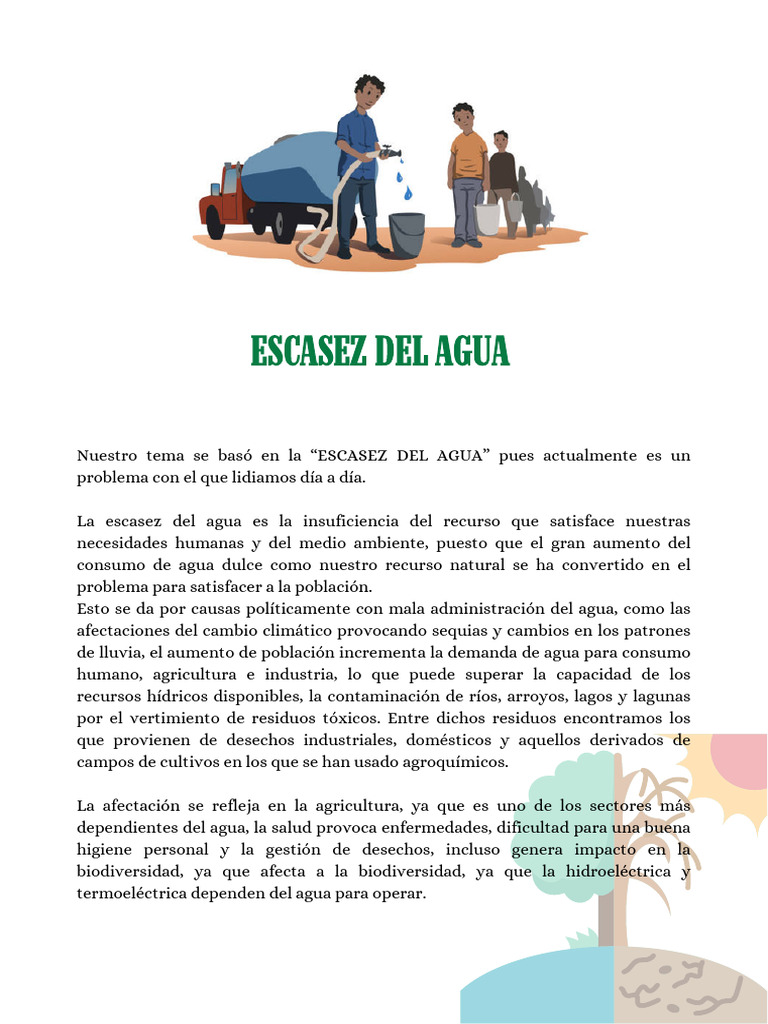 ESCASEZ DEL AGUA

Nuestro tema se basó en la "ESCASEZ DEL AGUA" pues actualmente es un problema con el que lidiamos día a día.

La escasez del agua es la insuficiencia del recurso que satisface nuestras necesidades humanas y del medio ambiente, puesto que el gran aumento del consumo de agua dulce como nuestro recurso natural se ha convertido en el problema para satisfacer a la población.
Esto se da por causas políticamente con mala administración del agua, como las afectaciones del cambio climático provocando sequias y cambios en los patrones de lluvia, el aumento de población incrementa la demanda de agua para consumo humano, agricultura e industria, lo que puede superar la capacidad de los recursos hídricos disponibles, la contaminación de ríos, arroyos, lagos y lagunas por el vertimiento de residuos tóxicos. Entre dichos residuos encontramos los que provienen de desechos industriales, domésticos y aquellos derivados de campos de cultivos en los que se han usado agroquímicos.

La afectación se refleja en la agricultura, ya que es uno de los sectores más dependientes del agua, la salud provoca enfermedades, dificultad para una buena higiene personal y la gestión de desechos, incluso genera impacto en la biodiversidad, ya que afecta a la biodiversidad, ya que la hidroeléctrica y termoeléctrica dependen del agua para operar.